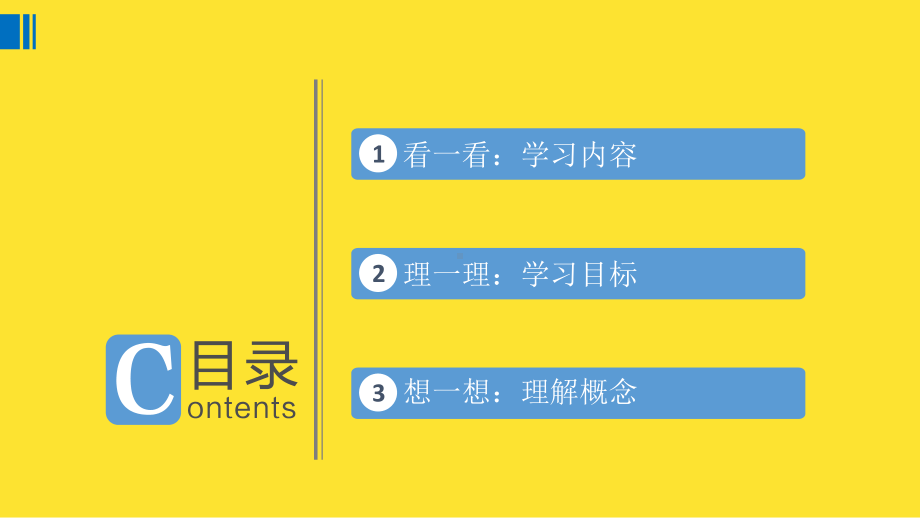 C 目录
ontents

1 看一看：学习内容

2 理一理：学习目标

3 想一想：理解概念